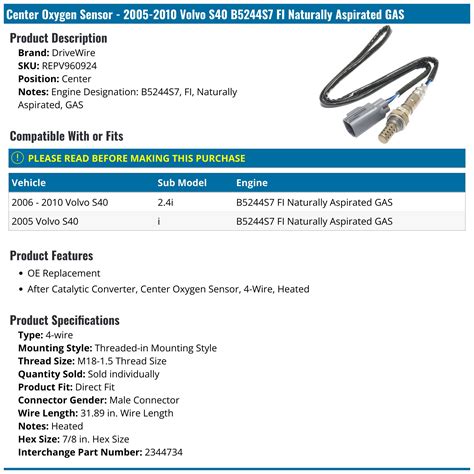 Center Oxygen Sensor - 2005-2010 Volvo S40 B5244S7 FI Naturally Aspirated GAS

Product Description

Brand: DriveWire
SKU: REPV960924
Position: Center
Notes: Engine Designation: B5244S7, FI, Naturally Aspirated, GAS

Compatible With or Fits

PLEASE READ BEFORE MAKING THIS PURCHASE

| Vehicle | Sub Model | Engine |
|---|---|---|
| 2006 - 2010 Volvo S40 | 2.4i | B5244S7 FI Naturally Aspirated GAS |
| 2005 Volvo S40 | i | B5244S7 FI Naturally Aspirated GAS |

Product Features

• OE Replacement
• After Catalytic Converter, Center Oxygen Sensor, 4-Wire, Heated

Product Specifications

Type: 4-wire
Mounting Style: Threaded-in Mounting Style
Thread Size: M18-1.5 Thread Size
Quantity Sold: Sold individually
Product Fit: Direct Fit
Connector Gender: Male Connector
Wire Length: 31.89 in. Wire Length
Notes: Heated
Hex Size: 7/8 in. Hex Size
Interchange Part Number: 2344734